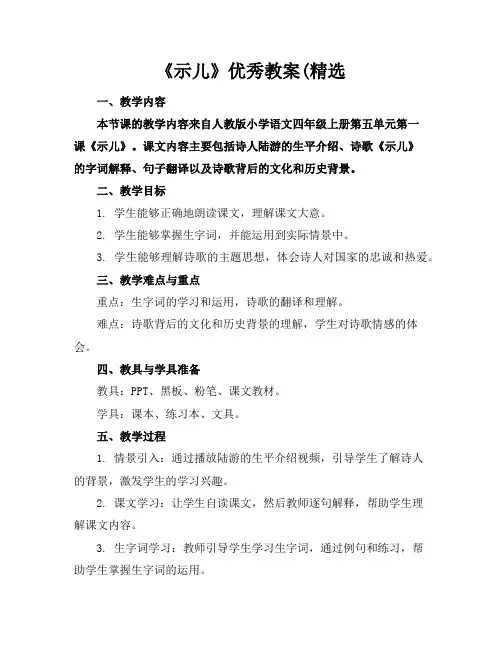 《示儿》优秀教案(精选

一、教学内容

本节课的教学内容来自人教版小学语文四年级上册第五单元第一课《示儿》。课文内容主要包括诗人陆游的生平介绍、诗歌《示儿》的字词解释、句子翻译以及诗歌背后的文化和历史背景。

二、教学目标

1. 学生能够正确地朗读课文，理解课文大意。

2. 学生能够掌握生字词，并能运用到实际情景中。

3. 学生能够理解诗歌的主题思想，体会诗人对国家的忠诚和热爱。

三、教学难点与重点

重点：生字词的学习和运用，诗歌的翻译和理解。

难点：诗歌背后的文化和历史背景的理解，学生对诗歌情感的体会。

四、教具与学具准备

教具：PPT、黑板、粉笔、课文教材。

学具：课本、练习本、文具。

五、教学过程

1. 情景引入：通过播放陆游的生平介绍视频，引导学生了解诗人的背景，激发学生的学习兴趣。

2. 课文学习：让学生自读课文，然后教师逐句解释，帮助学生理解课文内容。

3. 生字词学习：教师引导学生学习生字词，通过例句和练习，帮助学生掌握生字词的运用。